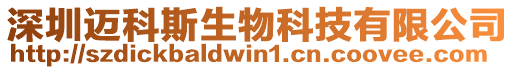 深圳迈科斯生物科技有限公司
http://szdickbaldwin1.cn.coovee.com